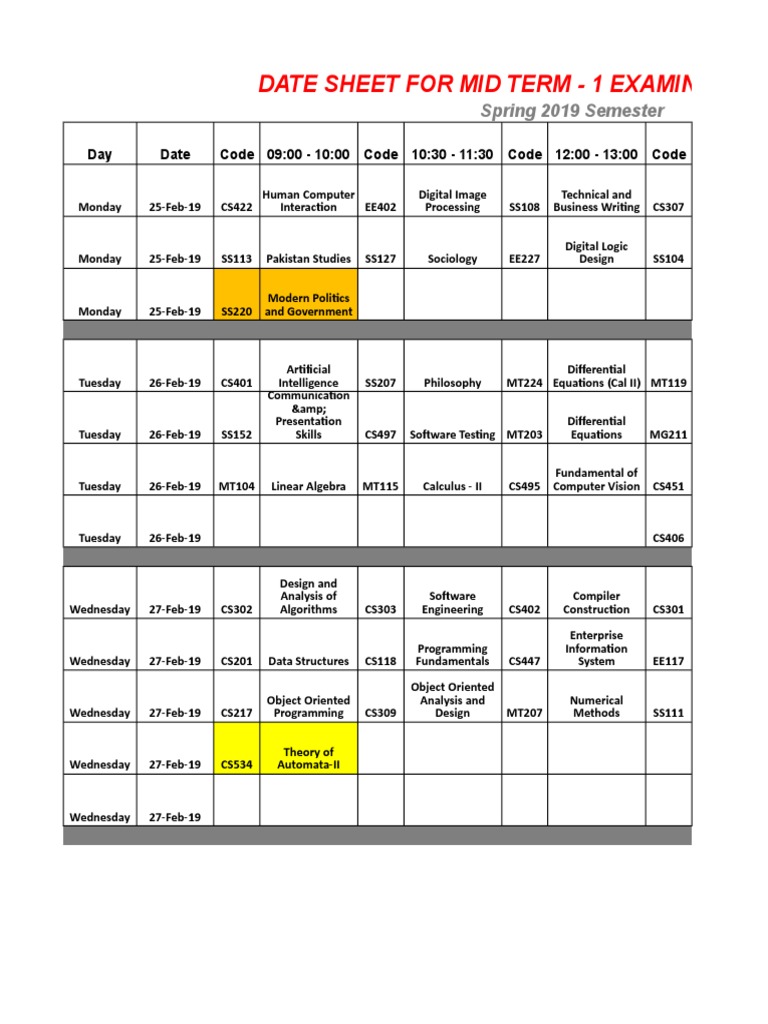 DATE SHEET FOR MID TERM - 1 EXAMIN

Spring 2019 Semester

| Day | Date | Code | 09:00 - 10:00 | Code | 10:30 - 11:30 | Code | 12:00 - 13:00 | Code |
|---|---|---|---|---|---|---|---|---|
| Monday | 25-Feb-19 | CS422 | Human Computer Interaction | EE402 | Digital Image Processing | SS108 | Technical and Business Writing | CS307 |
| Monday | 25-Feb-19 | SS113 | Pakistan Studies | SS127 | Sociology | EE227 | Digital Logic Design | SS104 |
| Monday | 25-Feb-19 | SS220 | Modern Politics and Government | | | | | |
| Tuesday | 26-Feb-19 | CS401 | Artificial Intelligence | SS207 | Philosophy | MT224 | Differential Equations (Cal II) | MT119 |
| Tuesday | 26-Feb-19 | SS152 | Communication &amp; Presentation Skills | CS497 | Software Testing | MT203 | Differential Equations | MG211 |
| Tuesday | 26-Feb-19 | MT104 | Linear Algebra | MT115 | Calculus - II | CS495 | Fundamental of Computer Vision | CS451 |
| Tuesday | 26-Feb-19 | | | | | | | CS406 |
| Wednesday | 27-Feb-19 | CS302 | Design and Analysis of Algorithms | CS303 | Software Engineering | CS402 | Compiler Construction | CS301 |
| Wednesday | 27-Feb-19 | CS201 | Data Structures | CS118 | Programming Fundamentals | CS447 | Enterprise Information System | EE117 |
| Wednesday | 27-Feb-19 | CS217 | Object Oriented Programming | CS309 | Object Oriented Analysis and Design | MT207 | Numerical Methods | SS111 |
| Wednesday | 27-Feb-19 | CS534 | Theory of Automata-II | | | | | |
| Wednesday | 27-Feb-19 | | | | | | | |